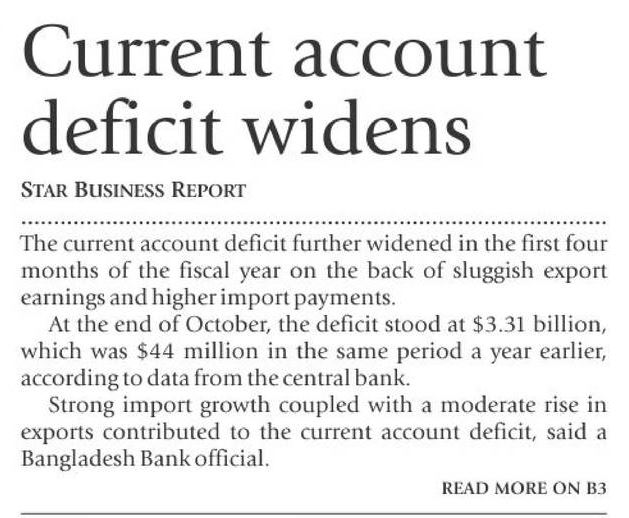 Current account deficit widens

STAR BUSINESS REPORT

The current account deficit further widened in the first four months of the fiscal year on the back of sluggish export earnings and higher import payments.

At the end of October, the deficit stood at \$3.31 billion, which was \$44 million in the same period a year earlier, according to data from the central bank.

Strong import growth coupled with a moderate rise in exports contributed to the current account deficit, said a Bangladesh Bank official.

READ MORE ON B3